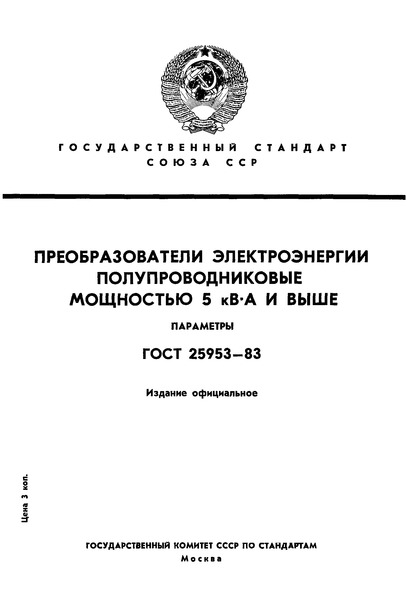 ГОСУДАРСТВЕННЫЙ СТАНДАРТ
СОЮЗА ССР

ПРЕОБРАЗОВАТЕЛИ ЭЛЕКТРОЭНЕРГИИ ПОЛУПРОВОДНИКОВЫЕ МОЩНОСТЬЮ 5 кВ·А И ВЫШЕ

ПАРАМЕТРЫ

ГОСТ 25953—83

Издание официальное

Цена 3 коп.

ГОСУДАРСТВЕННЫЙ КОМИТЕТ СССР ПО СТАНДАРТАМ
Москва